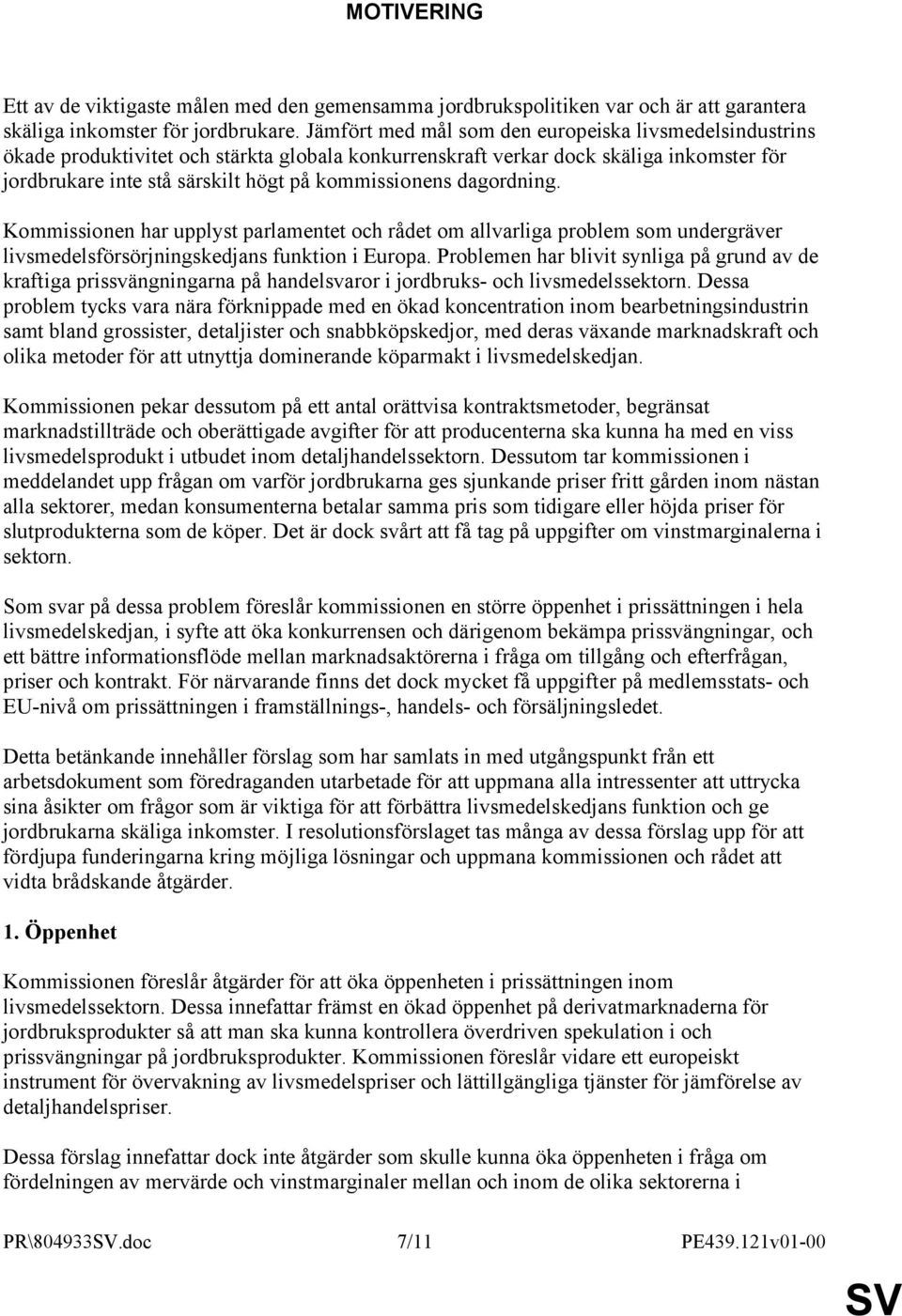 MOTIVERING

Ett av de viktigaste målen med den gemensamma jordbrukspolitiken var och är att garantera skäliga inkomster för jordbrukare. Jämfört med mål som den europeiska livsmedelsindustrins ökade produktivitet och stärkta globala konkurrenskraft verkar dock skäliga inkomster för jordbrukare inte stå särskilt högt på kommissionens dagordning.

Kommissionen har upplyst parlamentet och rådet om allvarliga problem som undergräver livsmedelsförsörjningskedjans funktion i Europa. Problemen har blivit synliga på grund av de kraftiga prissvängningarna på handelsvaror i jordbruks- och livsmedelssektorn. Dessa problem tycks vara nära förknippade med en ökad koncentration inom bearbetningsindustrin samt bland grossister, detaljister och snabbköpskedjor, med deras växande marknadskraft och olika metoder för att utnyttja dominerande köparmakt i livsmedelskedjan.

Kommissionen pekar dessutom på ett antal orättvisa kontraktsmetoder, begränsat marknadstillträde och oberättigade avgifter för att producenterna ska kunna ha med en viss livsmedelsprodukt i utbudet inom detaljhandelssektorn. Dessutom tar kommissionen i meddelandet upp frågan om varför jordbrukarna ges sjunkande priser fritt gården inom nästan alla sektorer, medan konsumenterna betalar samma pris som tidigare eller höjda priser för slutprodukterna som de köper. Det är dock svårt att få tag på uppgifter om vinstmarginalerna i sektorn.

Som svar på dessa problem föreslår kommissionen en större öppenhet i prissättningen i hela livsmedelskedjan, i syfte att öka konkurrensen och därigenom bekämpa prissvängningar, och ett bättre informationsflöde mellan marknadsaktörerna i fråga om tillgång och efterfrågan, priser och kontrakt. För närvarande finns det dock mycket få uppgifter på medlemsstats- och EU-nivå om prissättningen i framställnings-, handels- och försäljningsledet.

Detta betänkande innehåller förslag som har samlats in med utgångspunkt från ett arbetsdokument som föredraganden utarbetade för att uppmana alla intressenter att uttrycka sina åsikter om frågor som är viktiga för att förbättra livsmedelskedjans funktion och ge jordbrukarna skäliga inkomster. I resolutionsförslaget tas många av dessa förslag upp för att fördjupa funderingarna kring möjliga lösningar och uppmana kommissionen och rådet att vidta brådskande åtgärder.

1. Öppenhet

Kommissionen föreslår åtgärder för att öka öppenheten i prissättningen inom livsmedelssektorn. Dessa innefattar främst en ökad öppenhet på derivatmarknaderna för jordbruksprodukter så att man ska kunna kontrollera överdriven spekulation i och prissvängningar på jordbruksprodukter. Kommissionen föreslår vidare ett europeiskt instrument för övervakning av livsmedelspriser och lättillgängliga tjänster för jämförelse av detaljhandelspriser.

Dessa förslag innefattar dock inte åtgärder som skulle kunna öka öppenheten i fråga om fördelningen av mervärde och vinstmarginaler mellan och inom de olika sektorerna i

PR\804933SV.doc 7/11 PE439.121v01-00

SV